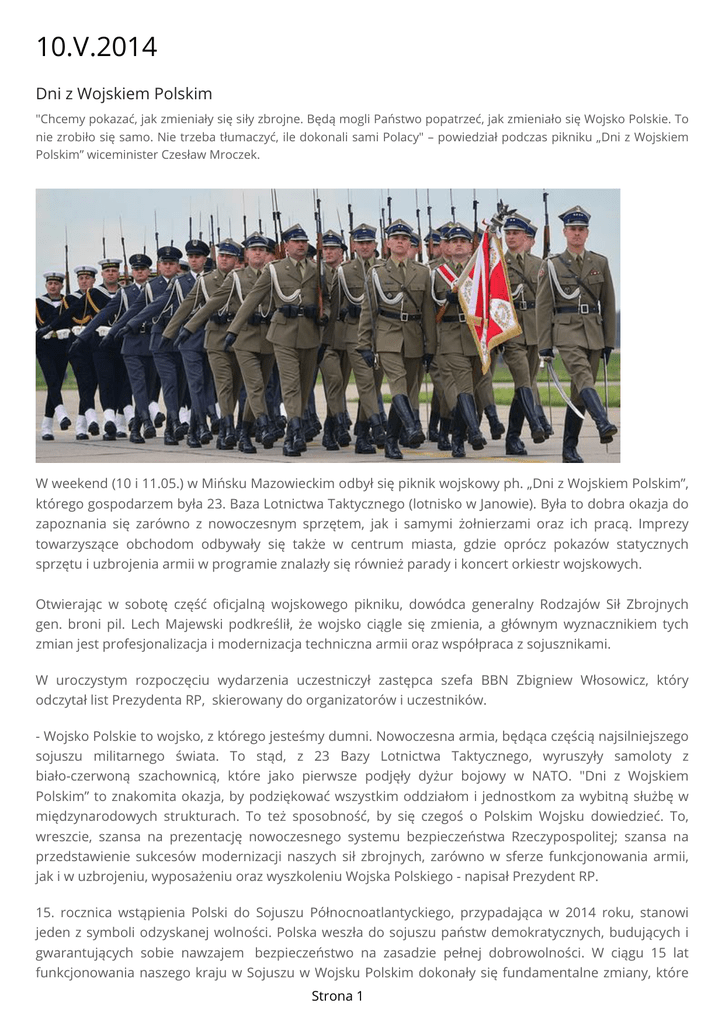 10.V.2014

Dni z Wojskiem Polskim

"Chcemy pokazać, jak zmieniały się siły zbrojne. Będą mogli Państwo popatrzeć, jak zmieniało się Wojsko Polskie. To nie zrobiło się samo. Nie trzeba tłumaczyć, ile dokonali sami Polacy" – powiedział podczas pikniku „Dni z Wojskiem Polskim" wiceminister Czesław Mroczek.

W weekend (10 i 11.05.) w Mińsku Mazowieckim odbył się piknik wojskowy ph. „Dni z Wojskiem Polskim", którego gospodarzem była 23. Baza Lotnictwa Taktycznego (lotnisko w Janowie). Była to dobra okazja do zapoznania się zarówno z nowoczesnym sprzętem, jak i samymi żołnierzami oraz ich pracą. Imprezy towarzyszące obchodom odbywały się także w centrum miasta, gdzie oprócz pokazów statycznych sprzętu i uzbrojenia armii w programie znalazły się również parady i koncert orkiestr wojskowych.

Otwierając w sobotę część oficjalną wojskowego pikniku, dowódca generalny Rodzajów Sił Zbrojnych gen. broni pil. Lech Majewski podkreślił, że wojsko ciągle się zmienia, a głównym wyznacznikiem tych zmian jest profesjonalizacja i modernizacja techniczna armii oraz współpraca z sojusznikami.

W uroczystym rozpoczęciu wydarzenia uczestniczył zastępca szefa BBN Zbigniew Włosowicz, który odczytał list Prezydenta RP, skierowany do organizatorów i uczestników.

- Wojsko Polskie to wojsko, z którego jesteśmy dumni. Nowoczesna armia, będąca częścią najsilniejszego sojuszu militarnego świata. To stąd, z 23 Bazy Lotnictwa Taktycznego, wyruszyły samoloty z biało-czerwoną szachownicą, które jako pierwsze podjęły dyżur bojowy w NATO. "Dni z Wojskiem Polskim" to znakomita okazja, by podziękować wszystkim oddziałom i jednostkom za wybitną służbę w międzynarodowych strukturach. To też sposobność, by się czegoś o Polskim Wojsku dowiedzieć. To, wreszcie, szansa na prezentację nowoczesnego systemu bezpieczeństwa Rzeczypospolitej; szansa na przedstawienie sukcesów modernizacji naszych sił zbrojnych, zarówno w sferze funkcjonowania armii, jak i w uzbrojeniu, wyposażeniu oraz wyszkoleniu Wojska Polskiego - napisał Prezydent RP.

15. rocznica wstąpienia Polski do Sojuszu Północnoatlantyckiego, przypadająca w 2014 roku, stanowi jeden z symboli odzyskanej wolności. Polska weszła do sojuszu państw demokratycznych, budujących i gwarantujących sobie nawzajem bezpieczeństwo na zasadzie pełnej dobrowolności. W ciągu 15 lat funkcjonowania naszego kraju w Sojuszu w Wojsku Polskim dokonały się fundamentalne zmiany, które

Strona 1